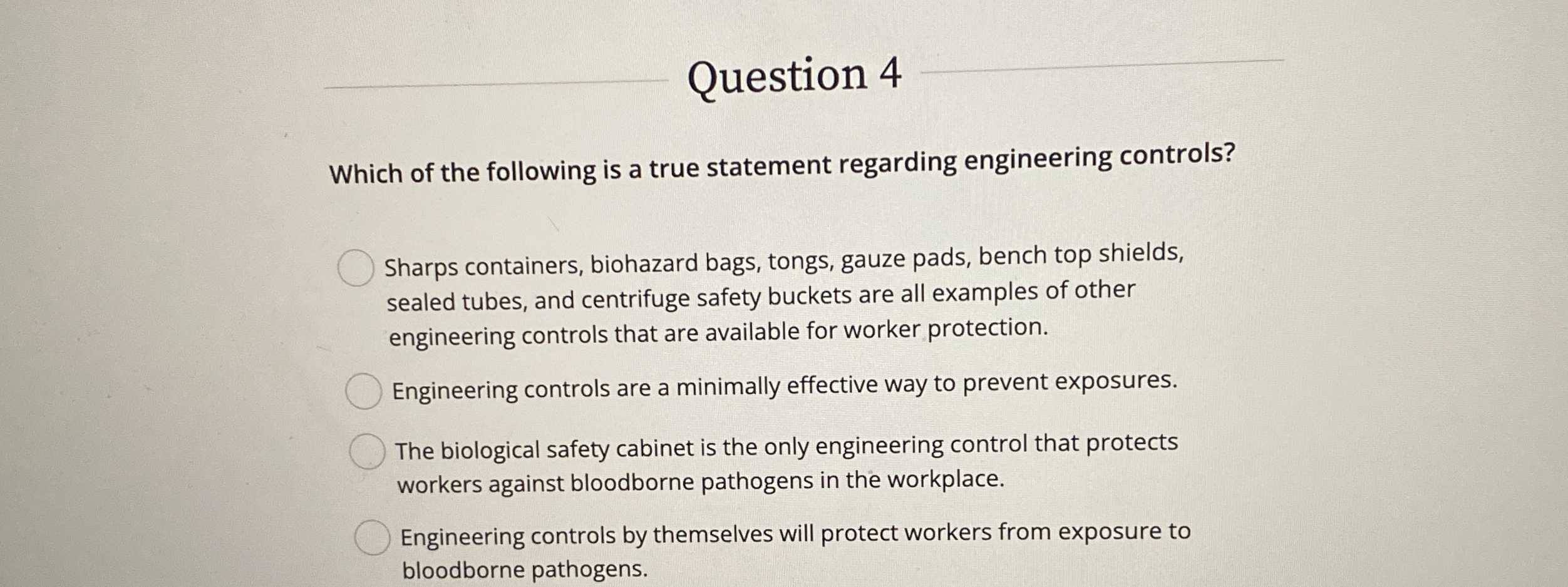 Question 4

Which of the following is a true statement regarding engineering controls?

Sharps containers, biohazard bags, tongs, gauze pads, bench top shields, sealed tubes, and centrifuge safety buckets are all examples of other engineering controls that are available for worker protection.

Engineering controls are a minimally effective way to prevent exposures.

The biological safety cabinet is the only engineering control that protects workers against bloodborne pathogens in the workplace.

Engineering controls by themselves will protect workers from exposure to bloodborne pathogens.